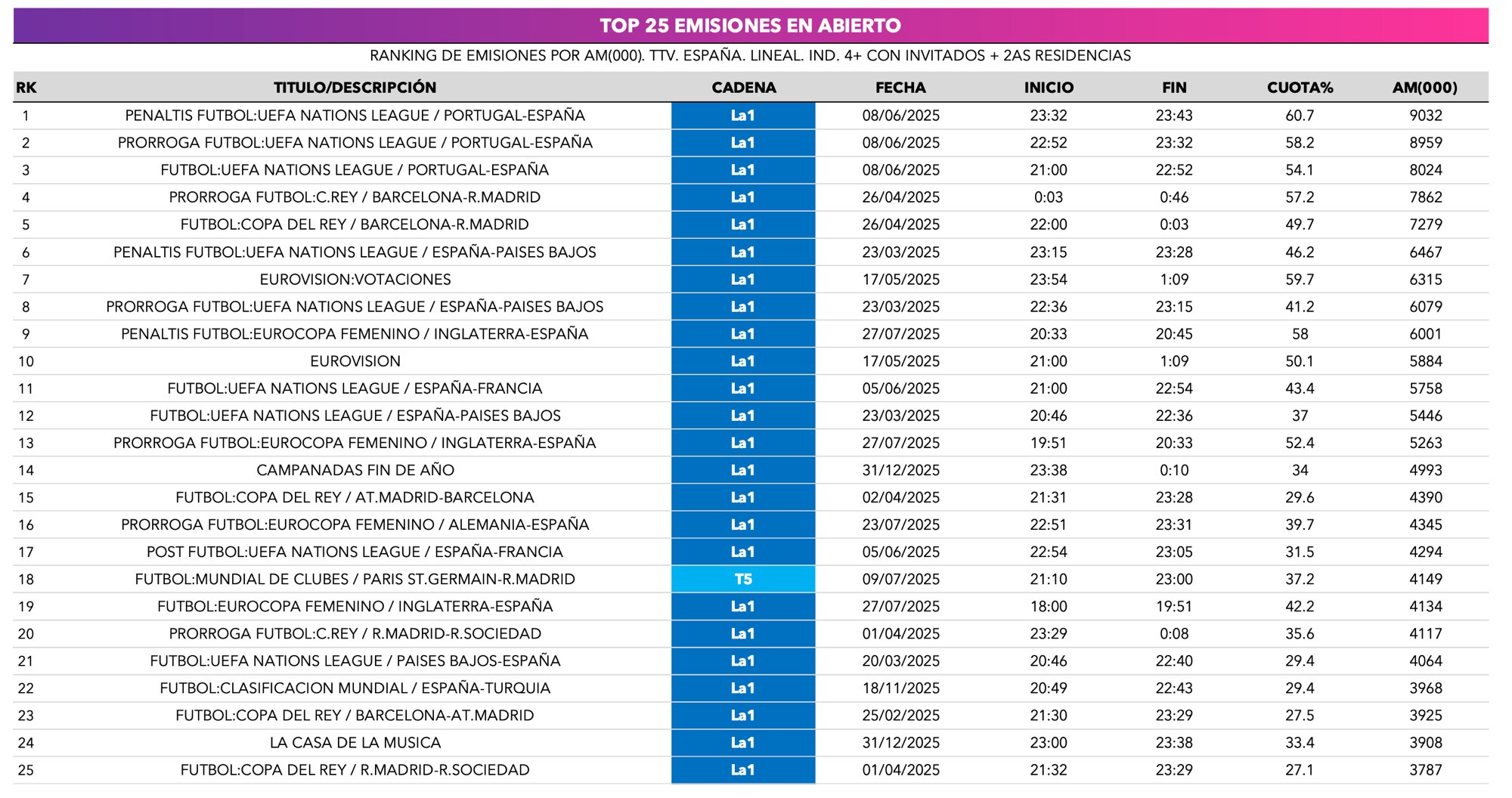 TOP 25 EMISIONES EN ABIERTO

RANKING DE EMISIONES POR AM(000). TTV. ESPAÑA. LINEAL. IND. 4+ CON INVITADOS + 2AS RESIDENCIAS

| RK | TITULO/DESCRIPCIÓN | CADENA | FECHA | INICIO | FIN | CUOTA% | AM(000) |
|---|---|---|---|---|---|---|---|
| 1 | PENALTIS FUTBOL:UEFA NATIONS LEAGUE / PORTUGAL-ESPAÑA | La1 | 08/06/2025 | 23:32 | 23:43 | 60.7 | 9032 |
| 2 | PRORROGA FUTBOL:UEFA NATIONS LEAGUE / PORTUGAL-ESPAÑA | La1 | 08/06/2025 | 22:52 | 23:32 | 58.2 | 8959 |
| 3 | FUTBOL:UEFA NATIONS LEAGUE / PORTUGAL-ESPAÑA | La1 | 08/06/2025 | 21:00 | 22:52 | 54.1 | 8024 |
| 4 | PRORROGA FUTBOL:C.REY / BARCELONA-R.MADRID | La1 | 26/04/2025 | 0:03 | 0:46 | 57.2 | 7862 |
| 5 | FUTBOL:COPA DEL REY / BARCELONA-R.MADRID | La1 | 26/04/2025 | 22:00 | 0:03 | 49.7 | 7279 |
| 6 | PENALTIS FUTBOL:UEFA NATIONS LEAGUE / ESPAÑA-PAISES BAJOS | La1 | 23/03/2025 | 23:15 | 23:28 | 46.2 | 6467 |
| 7 | EUROVISION:VOTACIONES | La1 | 17/05/2025 | 23:54 | 1:09 | 59.7 | 6315 |
| 8 | PRORROGA FUTBOL:UEFA NATIONS LEAGUE / ESPAÑA-PAISES BAJOS | La1 | 23/03/2025 | 22:36 | 23:15 | 41.2 | 6079 |
| 9 | PENALTIS FUTBOL:EUROCOPA FEMENINO / INGLATERRA-ESPAÑA | La1 | 27/07/2025 | 20:33 | 20:45 | 58 | 6001 |
| 10 | EUROVISION | La1 | 17/05/2025 | 21:00 | 1:09 | 50.1 | 5884 |
| 11 | FUTBOL:UEFA NATIONS LEAGUE / ESPAÑA-FRANCIA | La1 | 05/06/2025 | 21:00 | 22:54 | 43.4 | 5758 |
| 12 | FUTBOL:UEFA NATIONS LEAGUE / ESPAÑA-PAISES BAJOS | La1 | 23/03/2025 | 20:46 | 22:36 | 37 | 5446 |
| 13 | PRORROGA FUTBOL:EUROCOPA FEMENINO / INGLATERRA-ESPAÑA | La1 | 27/07/2025 | 19:51 | 20:33 | 52.4 | 5263 |
| 14 | CAMPANADAS FIN DE AÑO | La1 | 31/12/2025 | 23:38 | 0:10 | 34 | 4993 |
| 15 | FUTBOL:COPA DEL REY / AT.MADRID-BARCELONA | La1 | 02/04/2025 | 21:31 | 23:28 | 29.6 | 4390 |
| 16 | PRORROGA FUTBOL:EUROCOPA FEMENINO / ALEMANIA-ESPAÑA | La1 | 23/07/2025 | 22:51 | 23:31 | 39.7 | 4345 |
| 17 | POST FUTBOL:UEFA NATIONS LEAGUE / ESPAÑA-FRANCIA | La1 | 05/06/2025 | 22:54 | 23:05 | 31.5 | 4294 |
| 18 | FUTBOL:MUNDIAL DE CLUBES / PARIS ST.GERMAIN-R.MADRID | T5 | 09/07/2025 | 21:10 | 23:00 | 37.2 | 4149 |
| 19 | FUTBOL:EUROCOPA FEMENINO / INGLATERRA-ESPAÑA | La1 | 27/07/2025 | 18:00 | 19:51 | 42.2 | 4134 |
| 20 | PRORROGA FUTBOL:C.REY / R.MADRID-R.SOCIEDAD | La1 | 01/04/2025 | 23:29 | 0:08 | 35.6 | 4117 |
| 21 | FUTBOL:UEFA NATIONS LEAGUE / PAISES BAJOS-ESPAÑA | La1 | 20/03/2025 | 20:46 | 22:40 | 29.4 | 4064 |
| 22 | FUTBOL:CLASIFICACION MUNDIAL / ESPAÑA-TURQUIA | La1 | 18/11/2025 | 20:49 | 22:43 | 29.4 | 3968 |
| 23 | FUTBOL:COPA DEL REY / BARCELONA-AT.MADRID | La1 | 25/02/2025 | 21:30 | 23:29 | 27.5 | 3925 |
| 24 | LA CASA DE LA MUSICA | La1 | 31/12/2025 | 23:00 | 23:38 | 33.4 | 3908 |
| 25 | FUTBOL:COPA DEL REY / R.MADRID-R.SOCIEDAD | La1 | 01/04/2025 | 21:32 | 23:29 | 27.1 | 3787 |